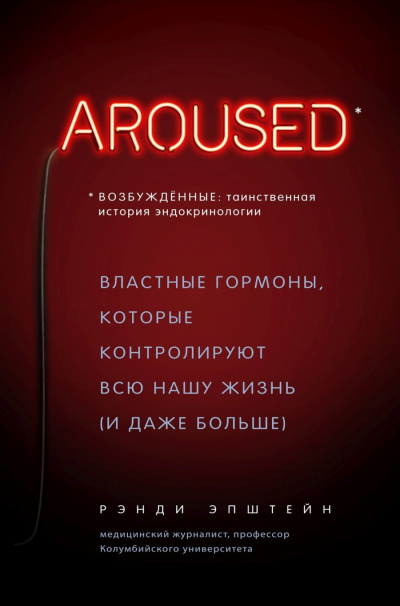 AROUSED*

* ВОЗБУЖДЁННЫЕ: таинственная история эндокринологии

ВЛАСТНЫЕ ГОРМОНЫ, КОТОРЫЕ КОНТРОЛИРУЮТ ВСЮ НАШУ ЖИЗНЬ (И ДАЖЕ БОЛЬШЕ)

РЭНДИ ЭПШТЕЙН

медицинский журналист, профессор Колумбийского университета